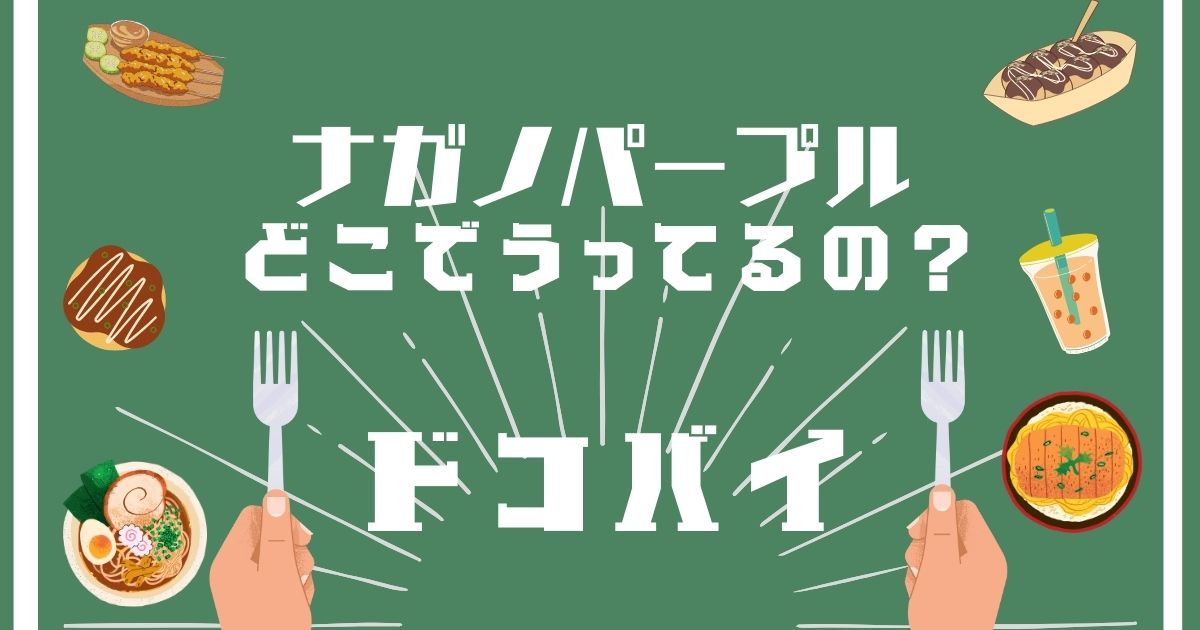 ナガノパープル
どこでうってるの？

ドコバイ